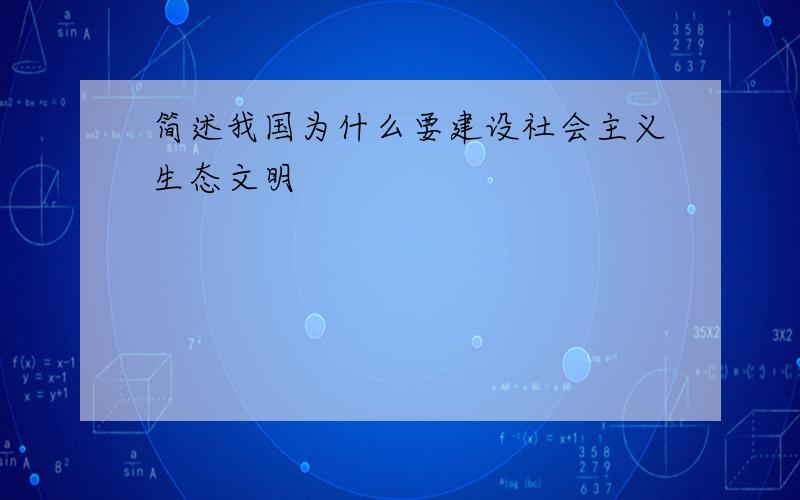 简述我国为什么要建设社会主义生态文明